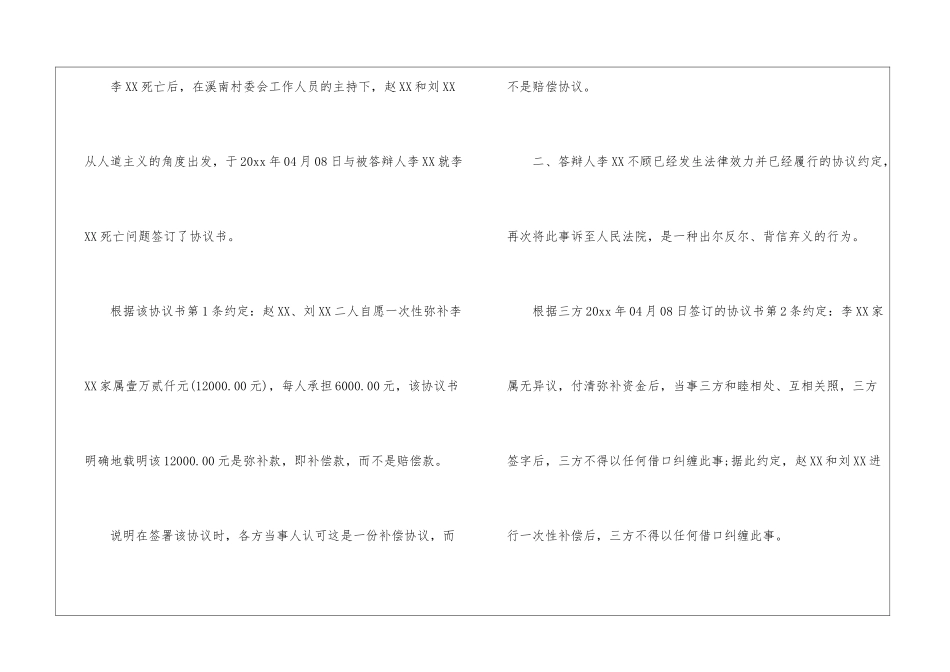 李XX死亡后，在溪南村委会工作人员的主持下，赵XX和刘XX从人道主义的角度出发，于20xx年04月08日与被答辩人李XX就李XX死亡问题签订了协议书。

根据该协议书第1条约定：赵XX、刘XX二人自愿一次性弥补李XX家属壹万贰仟元(12000.00元)，每人承担6000.00元，该协议书明确地载明该12000.00元是弥补款，即补偿款，而不是赔偿款。

说明在签署该协议时，各方当事人认可这是一份补偿协议，而不是赔偿协议。

二、答辩人李XX不顾已经发生法律效力并已经履行的协议约定，再次将此事诉至人民法院，是一种出尔反尔、背信弃义的行为。

根据三方20xx年04月08日签订的协议书第2条约定：李XX家属无异议，付清弥补资金后，当事三方和睦相处、互相关照，三方签字后，三方不得以任何借口纠缠此事;据此约定，赵XX和刘XX进行一次性补偿后，三方不得以任何借口纠缠此事。